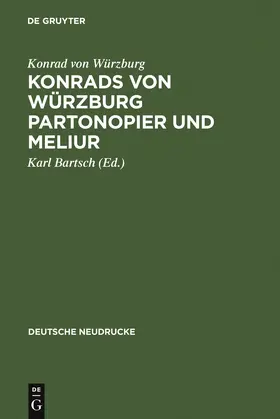 DE GRUYTER

Konrad von Würzburg

KONRADS VON WÜRZBURG PARTONOPIER UND MELIUR

Karl Bartsch (Ed.)

DEUTSCHE NEUDRUCKE

DE
G